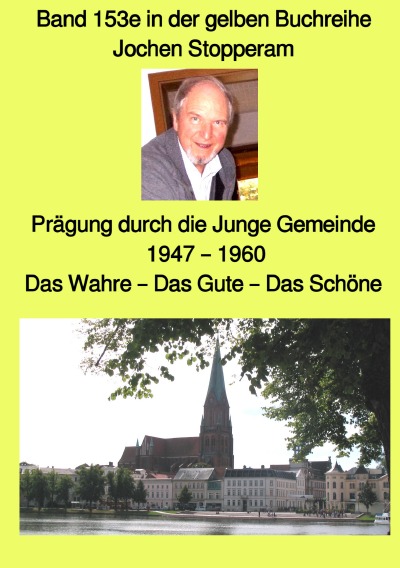 Band 153e in der gelben Buchreihe
Jochen Stopperam

Prägung durch die Junge Gemeinde
1947 – 1960
Das Wahre – Das Gute – Das Schöne